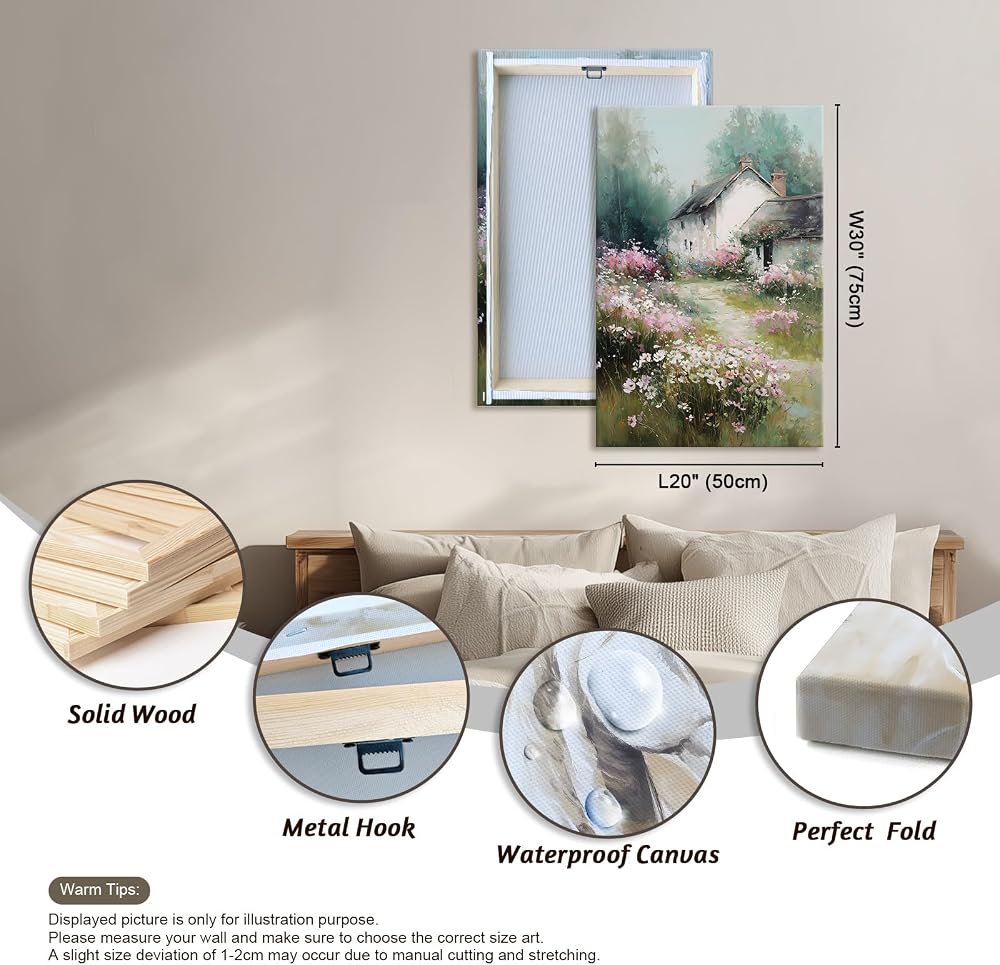 W30" (75cm)

L20" (50cm)

Solid Wood

Metal Hook

Waterproof Canvas

Perfect Fold

Warm Tips:

Displayed picture is only for illustration purpose.
Please measure your wall and make sure to choose the correct size art.
A slight size deviation of 1-2cm may occur due to manual cutting and stretching.